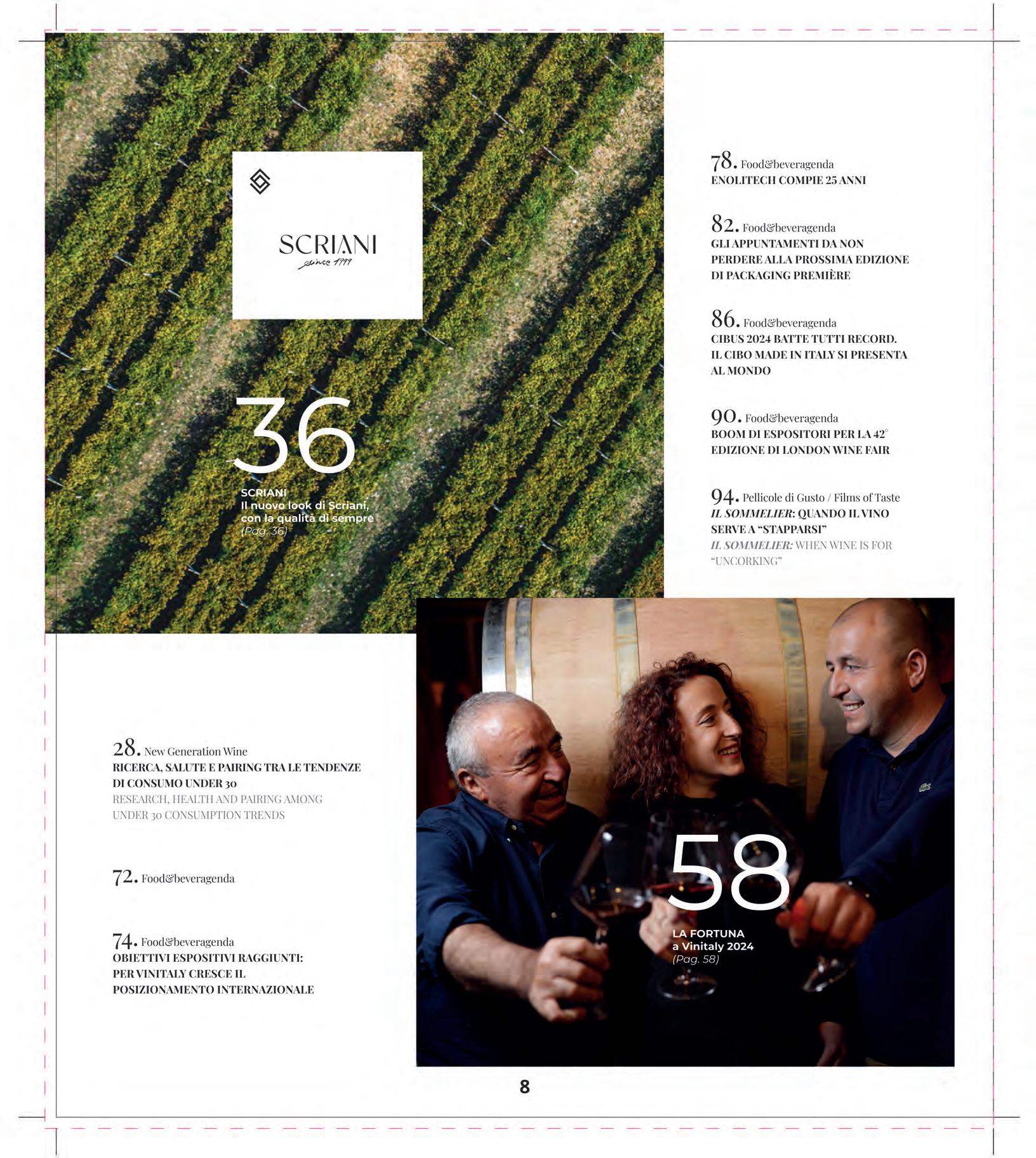 SCRIANI
since 1999

36
SCRIANI
Il nuovo look di Scriani, con la qualità di sempre
(Pag. 36)

78. Food&beveragenda
ENOLITECH COMPIE 25 ANNI

82. Food&beveragenda
GLI APPUNTAMENTI DA NON PERDERE ALLA PROSSIMA EDIZIONE DI PACKAGING PREMIÈRE

86. Food&beveragenda
CIBUS 2024 BATTE TUTTI RECORD. IL CIBO MADE IN ITALY SI PRESENTA AL MONDO

90. Food&beveragenda
BOOM DI ESPOSITORI PER LA 42° EDIZIONE DI LONDON WINE FAIR

94. Pellicole di Gusto / Films of Taste
IL SOMMELIER: QUANDO IL VINO SERVE A "STAPPARSI"
IL SOMMELIER: WHEN WINE IS FOR "UNCORKING"

28. New Generation Wine
RICERCA, SALUTE E PAIRING TRA LE TENDENZE DI CONSUMO UNDER 30
RESEARCH, HEALTH AND PAIRING AMONG UNDER 30 CONSUMPTION TRENDS

72. Food&beveragenda

74. Food&beveragenda
OBIETTIVI ESPOSITIVI RAGGIUNTI: PER VINITALY CRESCE IL POSIZIONAMENTO INTERNAZIONALE

58
LA FORTUNA
a Vinitaly 2024
(Pag. 58)

8